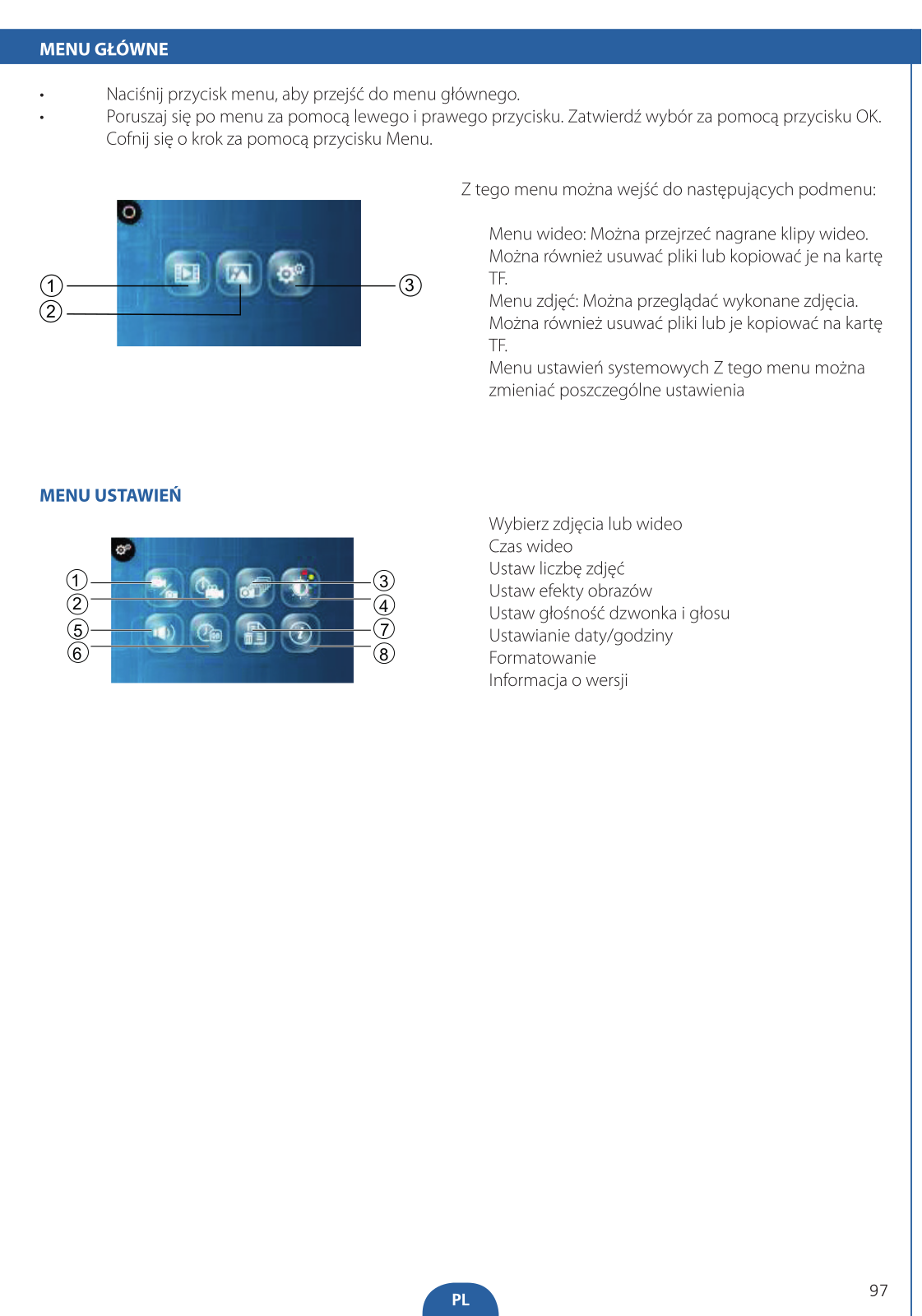 MENU GŁÓWNE

• Naciśnij przycisk menu, aby przejść do menu głównego.
• Poruszaj się po menu za pomocą lewego i prawego przycisku. Zatwierdź wybór za pomocą przycisku OK. Cofnij się o krok za pomocą przycisku Menu.

1
2
3

Z tego menu można wejść do następujących podmenu:

Menu wideo: Można przejrzeć nagrane klipy wideo. Można również usuwać pliki lub kopiować je na kartę TF.
Menu zdjęć: Można przeglądać wykonane zdjęcia. Można również usuwać pliki lub je kopiować na kartę TF.
Menu ustawień systemowych Z tego menu można zmieniać poszczególne ustawienia

MENU USTAWIEŃ

1
2
5
6
3
4
7
8

Wybierz zdjęcia lub wideo
Czas wideo
Ustaw liczbę zdjęć
Ustaw efekty obrazów
Ustaw głośność dzwonka i głosu
Ustawianie daty/godziny
Formatowanie
Informacja o wersji

PL

97